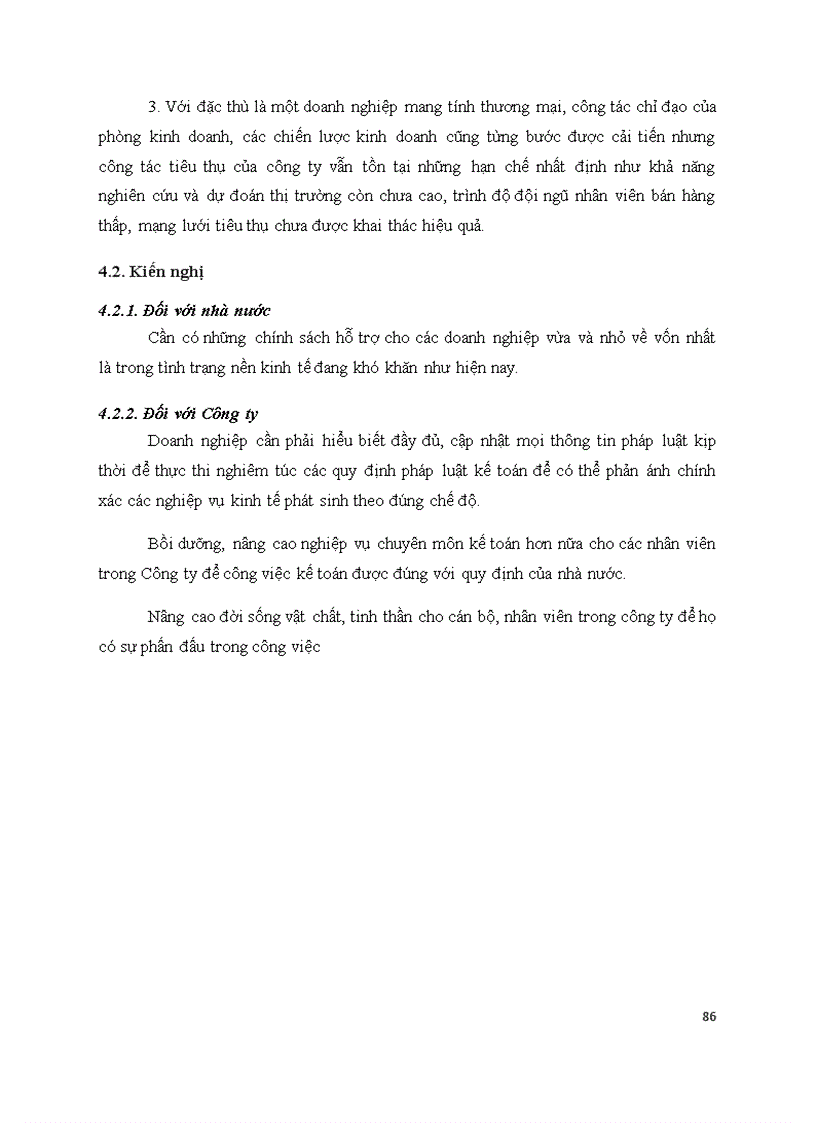 3. Với đặc thù là một doanh nghiệp mang tính thương mại, công tác chỉ đạo của phòng kinh doanh, các chiến lược kinh doanh cũng từng bước được cải tiến nhưng công tác tiêu thụ của công ty vẫn tồn tại những hạn chế nhất định như khả năng nghiên cứu và dự đoán thị trường còn chưa cao, trình độ đội ngũ nhân viên bán hàng thấp, mạng lưới tiêu thụ chưa được khai thác hiệu quả.

4.2. Kiến nghị

4.2.1. Đối với nhà nước

Cần có những chính sách hỗ trợ cho các doanh nghiệp vừa và nhỏ về vốn nhất là trong tình trạng nền kinh tế đang khó khăn như hiện nay.

4.2.2. Đối với Công ty

Doanh nghiệp cần phải hiểu biết đầy đủ, cập nhật mọi thông tin pháp luật kịp thời để thực thi nghiêm túc các quy định pháp luật kế toán để có thể phản ánh chính xác các nghiệp vụ kinh tế phát sinh theo đúng chế độ.

Bồi dưỡng, nâng cao nghiệp vụ chuyên môn kế toán hơn nữa cho các nhân viên trong Công ty để công việc kế toán được đúng với quy định của nhà nước.

Nâng cao đời sống vật chất, tinh thần cho cán bộ, nhân viên trong công ty để họ có sự phấn đấu trong công việc

86